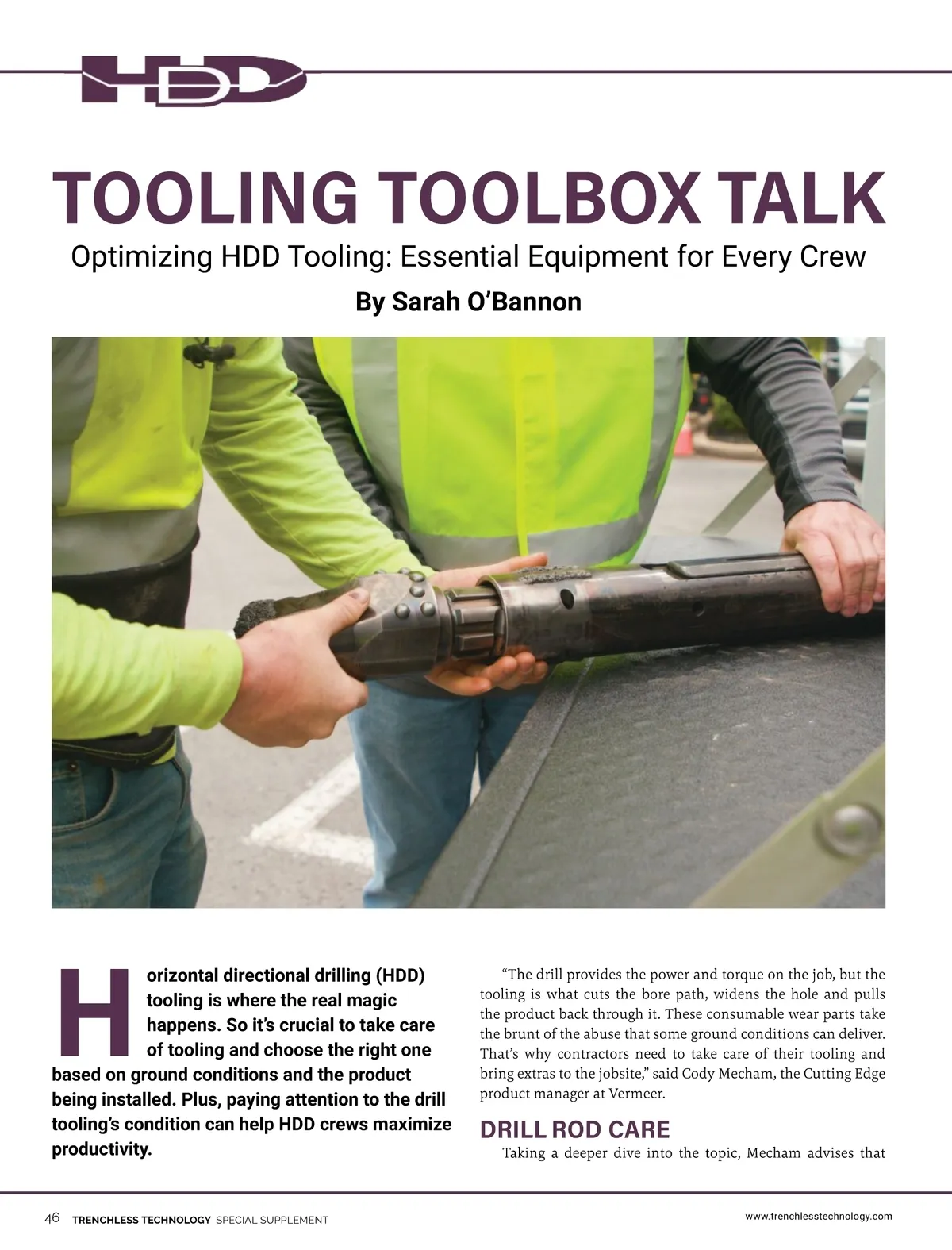 HDD

TOOLING TOOLBOX TALK

Optimizing HDD Tooling: Essential Equipment for Every Crew

By Sarah O'Bannon

Horizontal directional drilling (HDD) tooling is where the real magic happens. So it's crucial to take care of tooling and choose the right one based on ground conditions and the product being installed. Plus, paying attention to the drill tooling's condition can help HDD crews maximize productivity.

"The drill provides the power and torque on the job, but the tooling is what cuts the bore path, widens the hole and pulls the product back through it. These consumable wear parts take the brunt of the abuse that some ground conditions can deliver. That's why contractors need to take care of their tooling and bring extras to the jobsite," said Cody Mecham, the Cutting Edge product manager at Vermeer.

DRILL ROD CARE

Taking a deeper dive into the topic, Mecham advises that

46 TRENCHLESS TECHNOLOGY SPECIAL SUPPLEMENT

www.trenchlesstechnology.com